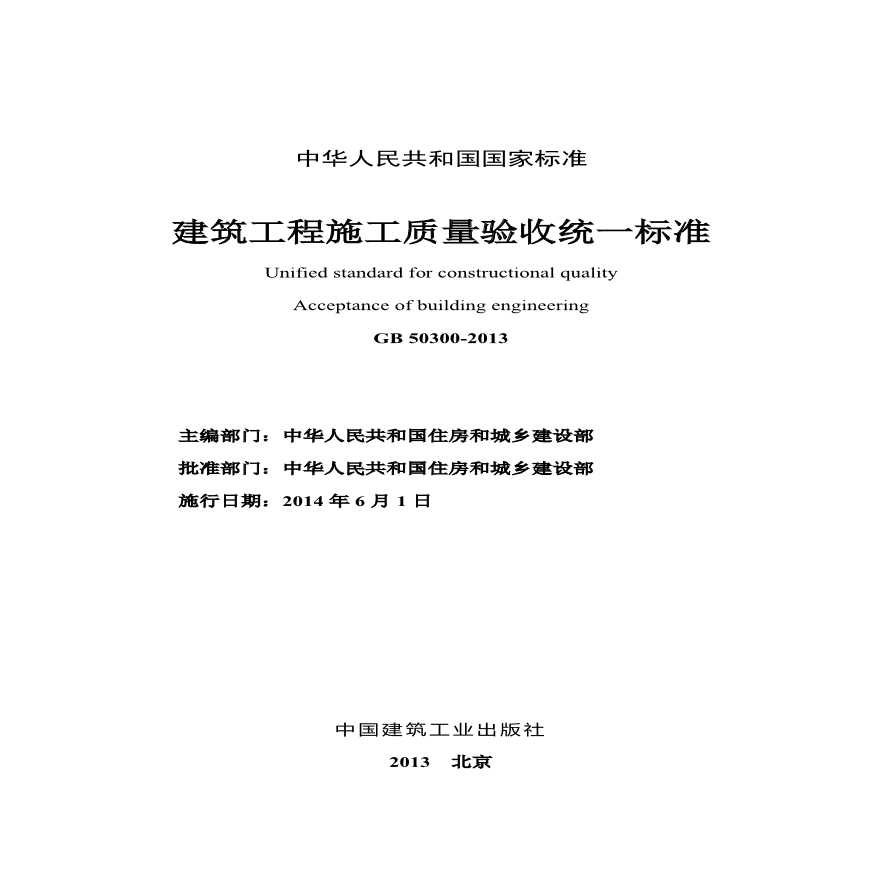 中华人民共和国国家标准

建筑工程施工质量验收统一标准

Unified standard for constructional quality

Acceptance of building engineering

GB 50300-2013

主编部门：中华人民共和国住房和城乡建设部

批准部门：中华人民共和国住房和城乡建设部

施行日期：2014 年 6 月 1 日

中国建筑工业出版社

2013 北京